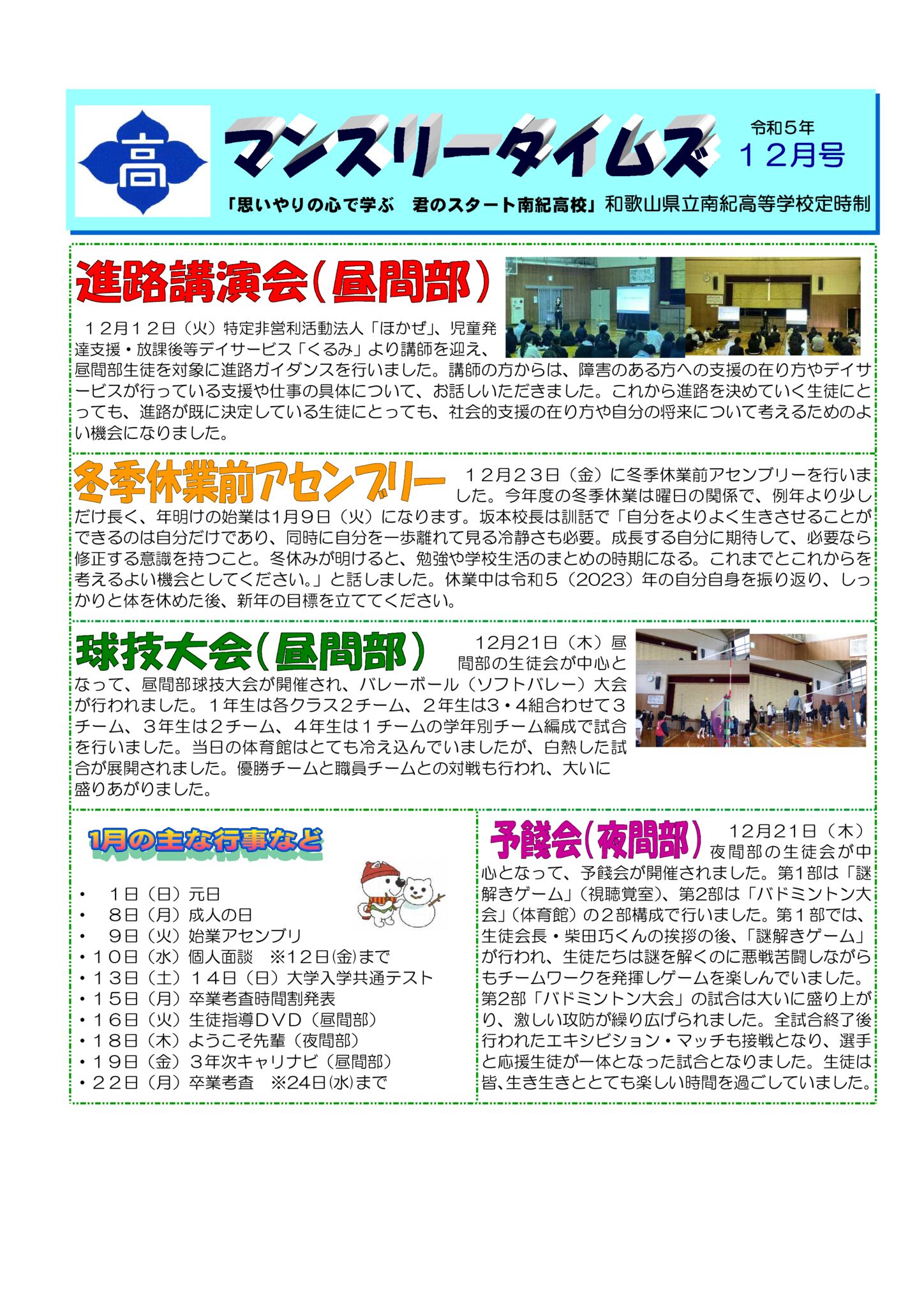 高

マンスリータイムズ

令和５年
１２月号

「思いやりの心で学ぶ　君のスタート南紀高校」和歌山県立南紀高等学校定時制

進路講演会（昼間部）

１２月１２日（火）特定非営利活動法人「ほかぜ」、児童発達支援・放課後等デイサービス「くるみ」より講師を迎え、昼間部生徒を対象に進路ガイダンスを行いました。講師の方からは、障害のある方への支援の在り方やデイサービスが行っている支援や仕事の具体について、お話しいただきました。これから進路を決めていく生徒にとっても、進路が既に決定している生徒にとっても、社会的支援の在り方や自分の将来について考えるためのよい機会になりました。

冬季休業前アセンブリー

１２月２３日（金）に冬季休業前アセンブリーを行いました。今年度の冬季休業は曜日の関係で、例年より少しだけ長く、年明けの始業は1月９日（火）になります。坂本校長は訓話で「自分をよりよく生きさせることができるのは自分だけであり、同時に自分を一歩離れて見る冷静さも必要。成長する自分に期待して、必要なら修正する意識を持つこと。冬休みが明けると、勉強や学校生活のまとめの時期になる。これまでとこれからを考えるよい機会としてください。」と話しました。休業中は令和５（2023）年の自分自身を振り返り、しっかりと体を休めた後、新年の目標を立ててください。

球技大会（昼間部）

12月21日（木）昼間部の生徒会が中心となって、昼間部球技大会が開催され、バレーボール（ソフトバレー）大会が行われました。１年生は各クラス２チーム、２年生は3・4組合わせて３チーム、３年生は２チーム、４年生は１チームの学年別チーム編成で試合を行いました。当日の体育館はとても冷え込んでいましたが、白熱した試合が展開されました。優勝チームと職員チームとの対戦も行われ、大いに盛りあがりました。

1月の主な行事など

・　１日（日）元日
・　８日（月）成人の日
・　９日（火）始業アセンブリ
・１０日（水）個人面談　※１２日(金)まで
・１３日（土）１４日（日）大学入学共通テスト
・１５日（月）卒業考査時間割発表
・１６日（火）生徒指導ＤＶＤ（昼間部）
・１８日（木）ようこそ先輩（夜間部）
・１９日（金）３年次キャリナビ（昼間部）
・２２日（月）卒業考査　※24日(水)まで

予餞会（夜間部）

12月21日（木）夜間部の生徒会が中心となって、予餞会が開催されました。第1部は「謎解きゲーム」（視聴覚室）、第2部は「バドミントン大会」（体育館）の２部構成で行いました。第１部では、生徒会長・柴田巧くんの挨拶の後、「謎解きゲーム」が行われ、生徒たちは謎を解くのに悪戦苦闘しながらもチームワークを発揮しゲームを楽しんでいました。第2部「バドミントン大会」の試合は大いに盛り上がり、激しい攻防が繰り広げられました。全試合終了後行われたエキシビション・マッチも接戦となり、選手と応援生徒が一体となった試合となりました。生徒は皆､生き生きととても楽しい時間を過ごしていました。